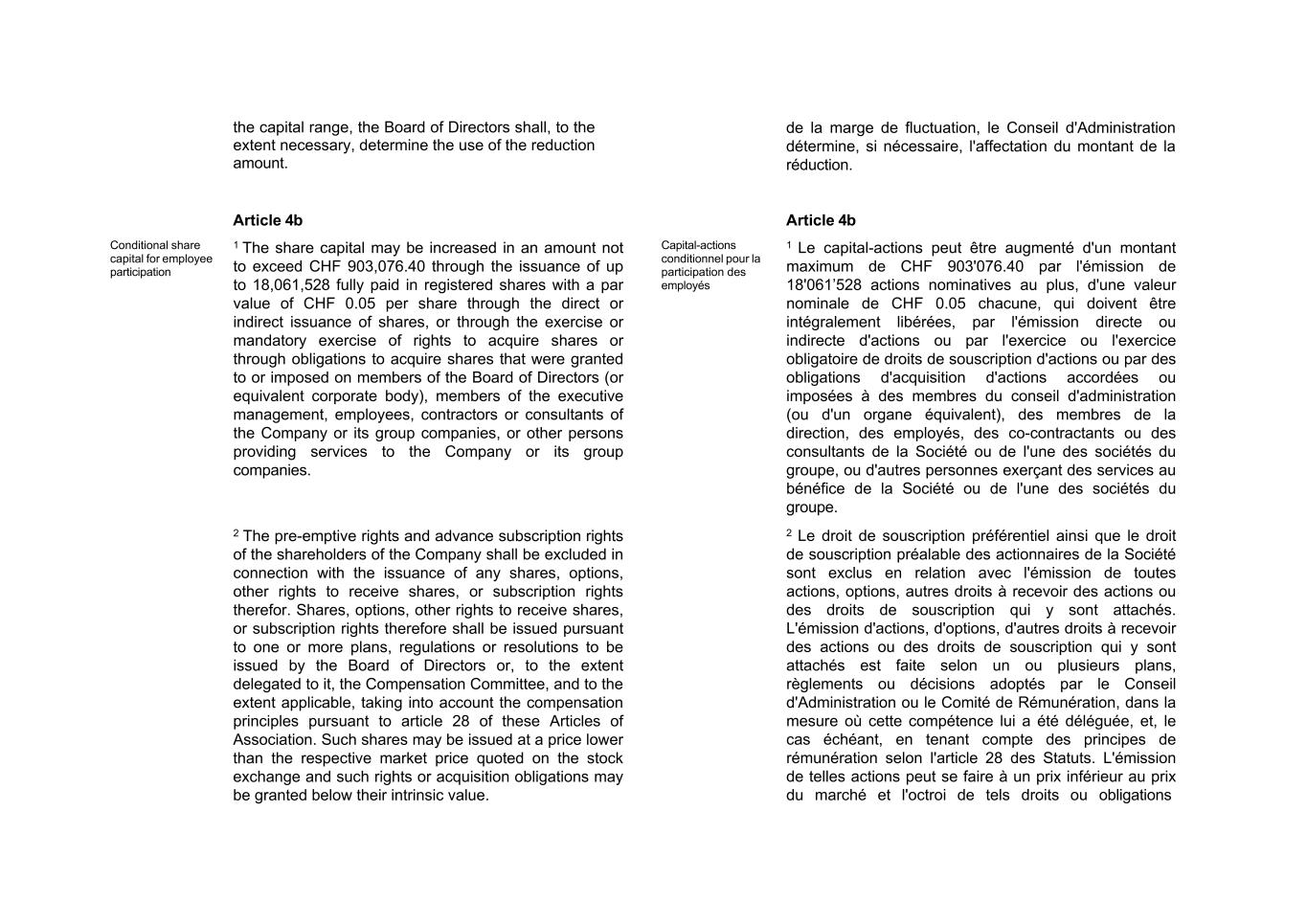 the capital range, the Board of Directors shall, to the extent necessary, determine the use of the reduction amount.

**Article 4b**

Conditional share capital for employee participation

$^1$ The share capital may be increased in an amount not to exceed CHF 903,076.40 through the issuance of up to 18,061,528 fully paid in registered shares with a par value of CHF 0.05 per share through the direct or indirect issuance of shares, or through the exercise or mandatory exercise of rights to acquire shares or through obligations to acquire shares that were granted to or imposed on members of the Board of Directors (or equivalent corporate body), members of the executive management, employees, contractors or consultants of the Company or its group companies, or other persons providing services to the Company or its group companies.

$^2$ The pre-emptive rights and advance subscription rights of the shareholders of the Company shall be excluded in connection with the issuance of any shares, options, other rights to receive shares, or subscription rights therefor. Shares, options, other rights to receive shares, or subscription rights therefore shall be issued pursuant to one or more plans, regulations or resolutions to be issued by the Board of Directors or, to the extent delegated to it, the Compensation Committee, and to the extent applicable, taking into account the compensation principles pursuant to article 28 of these Articles of Association. Such shares may be issued at a price lower than the respective market price quoted on the stock exchange and such rights or acquisition obligations may be granted below their intrinsic value.

de la marge de fluctuation, le Conseil d'Administration détermine, si nécessaire, l'affectation du montant de la réduction.

**Article 4b**

Capital-actions conditionnel pour la participation des employés

$^1$ Le capital-actions peut être augmenté d'un montant maximum de CHF 903'076.40 par l'émission de 18'061'528 actions nominatives au plus, d'une valeur nominale de CHF 0.05 chacune, qui doivent être intégralement libérées, par l'émission directe ou indirecte d'actions ou par l'exercice ou l'exercice obligatoire de droits de souscription d'actions ou par des obligations d'acquisition d'actions accordées ou imposées à des membres du conseil d'administration (ou d'un organe équivalent), des membres de la direction, des employés, des co-contractants ou des consultants de la Société ou de l'une des sociétés du groupe, ou d'autres personnes exerçant des services au bénéfice de la Société ou de l'une des sociétés du groupe.

$^2$ Le droit de souscription préférentiel ainsi que le droit de souscription préalable des actionnaires de la Société sont exclus en relation avec l'émission de toutes actions, options, autres droits à recevoir des actions ou des droits de souscription qui y sont attachés. L'émission d'actions, d'options, d'autres droits à recevoir des actions ou des droits de souscription qui y sont attachés est faite selon un ou plusieurs plans, règlements ou décisions adoptés par le Conseil d'Administration ou le Comité de Rémunération, dans la mesure où cette compétence lui a été déléguée, et, le cas échéant, en tenant compte des principes de rémunération selon l'article 28 des Statuts. L'émission de telles actions peut se faire à un prix inférieur au prix du marché et l'octroi de tels droits ou obligations